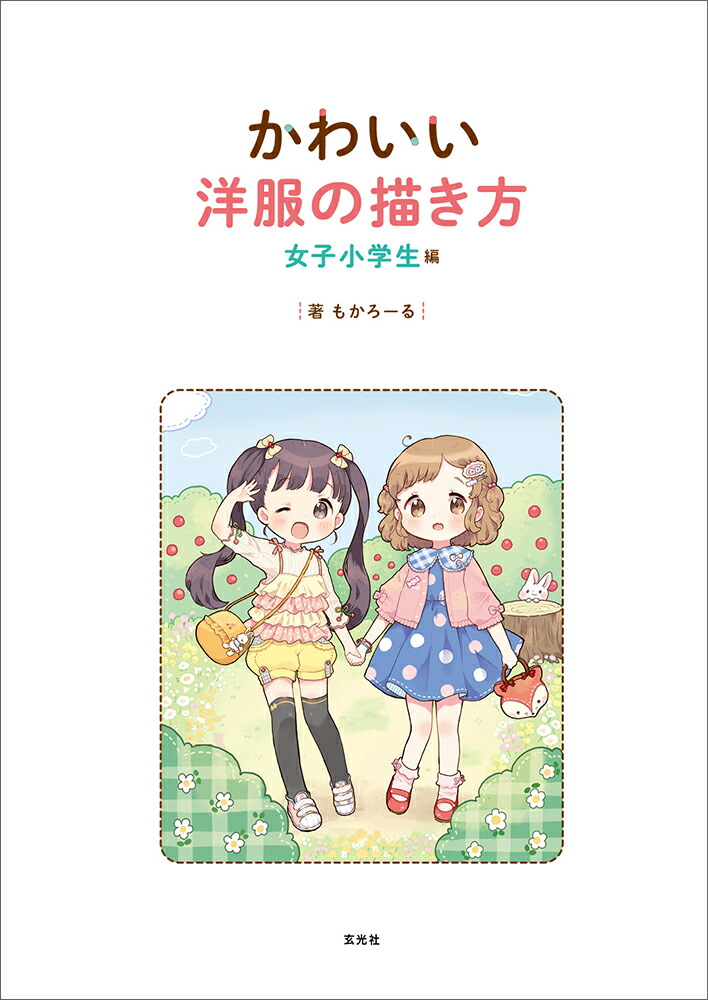 かわいい
洋服の描き方
女子小学生編

著 もかろーる

玄光社